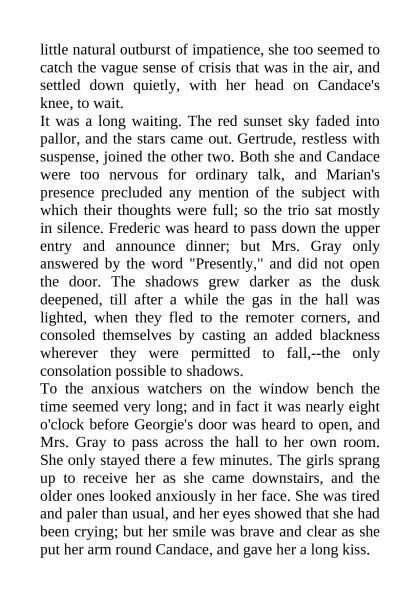 little natural outburst of impatience, she too seemed to catch the vague sense of crisis that was in the air, and settled down quietly, with her head on Candace's knee, to wait.

It was a long waiting. The red sunset sky faded into pallor, and the stars came out. Gertrude, restless with suspense, joined the other two. Both she and Candace were too nervous for ordinary talk, and Marian's presence precluded any mention of the subject with which their thoughts were full; so the trio sat mostly in silence. Frederic was heard to pass down the upper entry and announce dinner; but Mrs. Gray only answered by the word "Presently," and did not open the door. The shadows grew darker as the dusk deepened, till after a while the gas in the hall was lighted, when they fled to the remoter corners, and consoled themselves by casting an added blackness wherever they were permitted to fall,--the only consolation possible to shadows.

To the anxious watchers on the window bench the time seemed very long; and in fact it was nearly eight o'clock before Georgie's door was heard to open, and Mrs. Gray to pass across the hall to her own room. She only stayed there a few minutes. The girls sprang up to receive her as she came downstairs, and the older ones looked anxiously in her face. She was tired and paler than usual, and her eyes showed that she had been crying; but her smile was brave and clear as she put her arm round Candace, and gave her a long kiss.